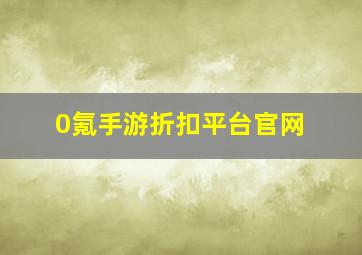 0氪手游折扣平台官网